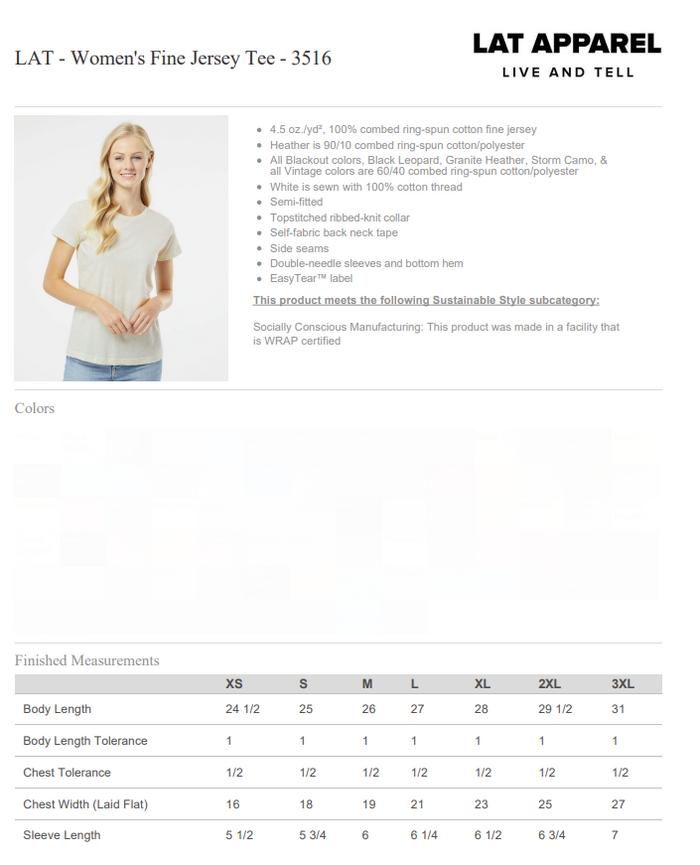 LAT - Women's Fine Jersey Tee - 3516

LAT APPAREL
LIVE AND TELL

- 4.5 oz./yd², 100% combed ring-spun cotton fine jersey
- Heather is 90/10 combed ring-spun cotton/polyester
- All Blackout colors, Black Leopard, Granite Heather, Storm Camo, & all Vintage colors are 60/40 combed ring-spun cotton/polyester
- White is sewn with 100% cotton thread
- Semi-fitted
- Topstitched ribbed-knit collar
- Self-fabric back neck tape
- Side seams
- Double-needle sleeves and bottom hem
- EasyTear™ label

This product meets the following Sustainable Style subcategory:

Socially Conscious Manufacturing: This product was made in a facility that is WRAP certified

Colors

Finished Measurements

| | XS | S | M | L | XL | 2XL | 3XL |
|---|---|---|---|---|---|---|---|
| Body Length | 24 1/2 | 25 | 26 | 27 | 28 | 29 1/2 | 31 |
| Body Length Tolerance | 1 | 1 | 1 | 1 | 1 | 1 | 1 |
| Chest Tolerance | 1/2 | 1/2 | 1/2 | 1/2 | 1/2 | 1/2 | 1/2 |
| Chest Width (Laid Flat) | 16 | 18 | 19 | 21 | 23 | 25 | 27 |
| Sleeve Length | 5 1/2 | 5 3/4 | 6 | 6 1/4 | 6 1/2 | 6 3/4 | 7 |